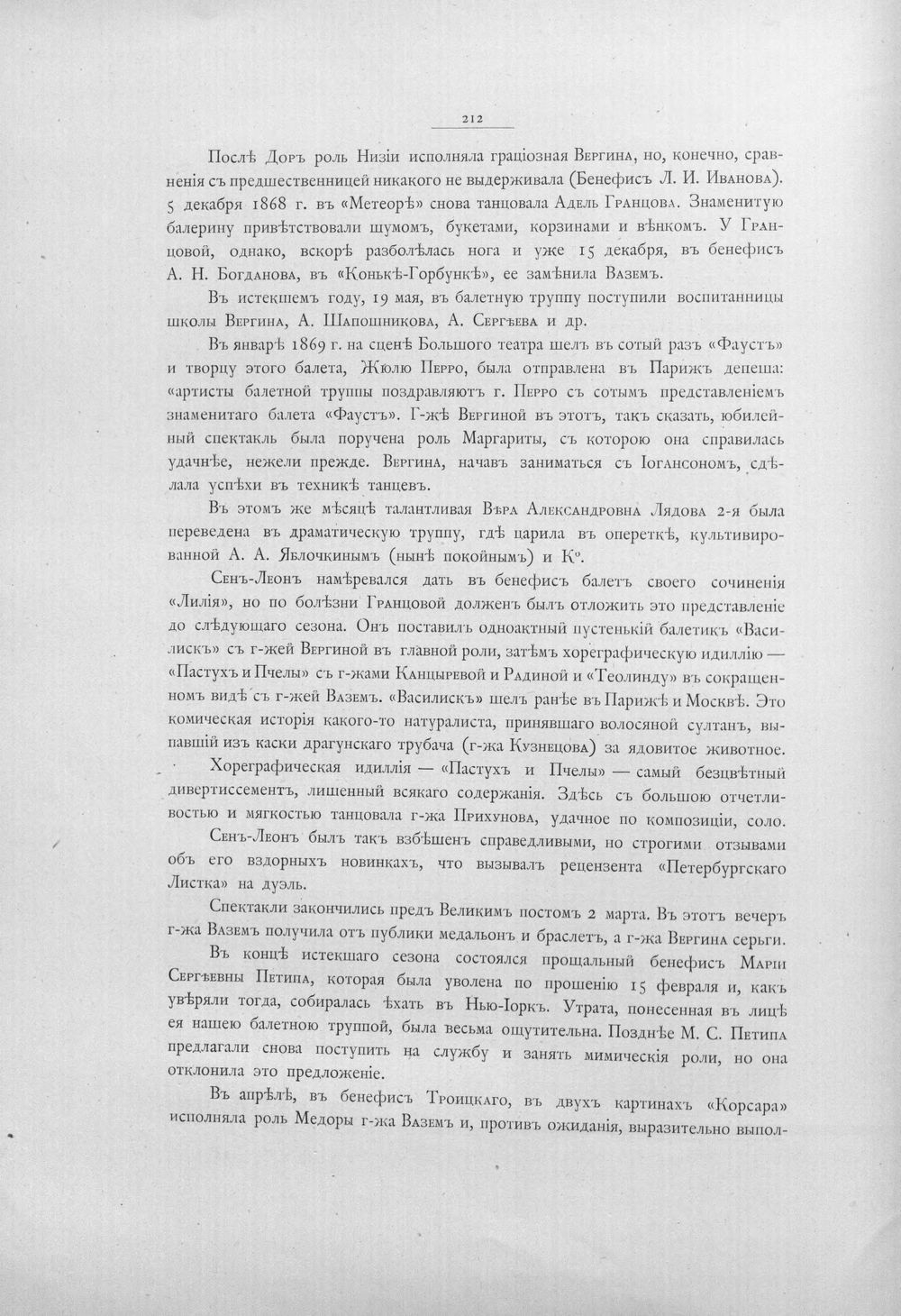 212

Послѣ Доръ роль Низіи исполняла граціозная Вергина, но, конечно, сравненія съ предшественницей никакого не выдерживала (Бенефисъ Л. И. Иванова). 5 декабря 1868 г. въ «Метеорѣ» снова танцовала Адель Гранцова. Знаменитую балерину привѣтствовали шумомъ, букетами, корзинами и вѣнкомъ. У Гранцовой, однако, вскорѣ разболѣлась нога и уже 15 декабря, въ бенефисъ А. Н. Богданова, въ «Конькѣ-Горбункѣ», ее замѣнила Ваземъ.

Въ истекшемъ году, 19 мая, въ балетную труппу поступили воспитанницы школы Вергина, А. Шапошникова, А. Сергѣева и др.

Въ январѣ 1869 г. на сценѣ Большого театра шелъ въ сотый разъ «Фаустъ» и творцу этого балета, Жюлю Перро, была отправлена въ Парижъ депеша: «артисты балетной труппы поздравляютъ г. Перро съ сотымъ представленіемъ знаменитаго балета «Фаустъ». Г-жѣ Вергиной въ этотъ, такъ сказать, юбилейный спектакль была поручена роль Маргариты, съ которою она справилась удачнѣе, нежели прежде. Вергина, начавъ заниматься съ Іогансономъ, сдѣлала успѣхи въ техникѣ танцевъ.

Въ этомъ же мѣсяцѣ талантливая Вѣра Александровна Лядова 2-я была переведена въ драматическую труппу, гдѣ царила въ опереткѣ, культивированной А. А. Яблочкинымъ (нынѣ покойнымъ) и К°.

Сенъ-Леонъ намѣревался дать въ бенефисъ балетъ своего сочиненія «Лилія», но по болѣзни Гранцовой долженъ былъ отложить это представленіе до слѣдующаго сезона. Онъ поставилъ одноактный пустенькій балетикъ «Василискъ» съ г-жей Вергиной въ главной роли, затѣмъ хореграфическую идиллію — «Пастухъ и Пчелы» съ г-жами Канцыревой и Радиной и «Теолинду» въ сокращенномъ видѣ съ г-жей Ваземъ. «Василискъ» шелъ ранѣе въ Парижѣ и Москвѣ. Это комическая исторія какого-то натуралиста, принявшаго волосяной султанъ, выпавшій изъ каски драгунскаго трубача (г-жа Кузнецова) за ядовитое животное.

Хореграфическая идиллія — «Пастухъ и Пчелы» — самый безцвѣтный дивертиссементъ, лишенный всякаго содержанія. Здѣсь съ большою отчетливостью и мягкостью танцовала г-жа Прихунова, удачное по композиціи, соло.

Сенъ-Леонъ былъ такъ взбѣшенъ справедливыми, но строгими отзывами объ его вздорныхъ новинкахъ, что вызывалъ рецензента «Петербургскаго Листка» на дуэль.

Спектакли закончились предъ Великимъ постомъ 2 марта. Въ этотъ вечеръ г-жа Ваземъ получила отъ публики медальонъ и браслетъ, а г-жа Вергина серьги.

Въ концѣ истекшаго сезона состоялся прощальный бенефисъ Маріи Сергѣевны Петипа, которая была уволена по прошенію 15 февраля и, какъ увѣряли тогда, собиралась ѣхать въ Нью-Іоркъ. Утрата, понесенная въ лицѣ ея нашею балетною труппой, была весьма ощутительна. Позднѣе М. С. Петипа предлагали снова поступить на службу и занять мимическія роли, но она отклонила это предложеніе.

Въ апрѣлѣ, въ бенефисъ Троицкаго, въ двухъ картинахъ «Корсара» исполняла роль Медоры г-жа Ваземъ и, противъ ожиданія, выразительно выпол-